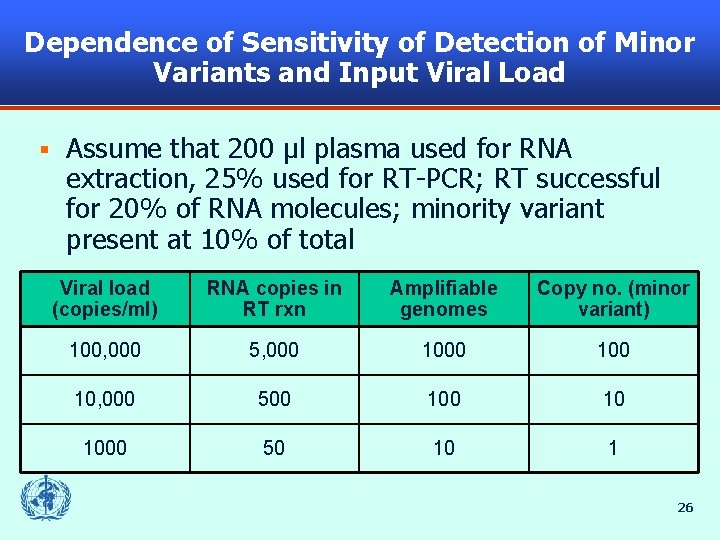 Dependence of Sensitivity of Detection of Minor Variants and Input Viral Load

▪ Assume that 200 µl plasma used for RNA extraction, 25% used for RT-PCR; RT successful for 20% of RNA molecules; minority variant present at 10% of total

| Viral load (copies/ml) | RNA copies in RT rxn | Amplifiable genomes | Copy no. (minor variant) |
|---|---|---|---|
| 100,000 | 5,000 | 1000 | 100 |
| 10,000 | 500 | 100 | 10 |
| 1000 | 50 | 10 | 1 |

26